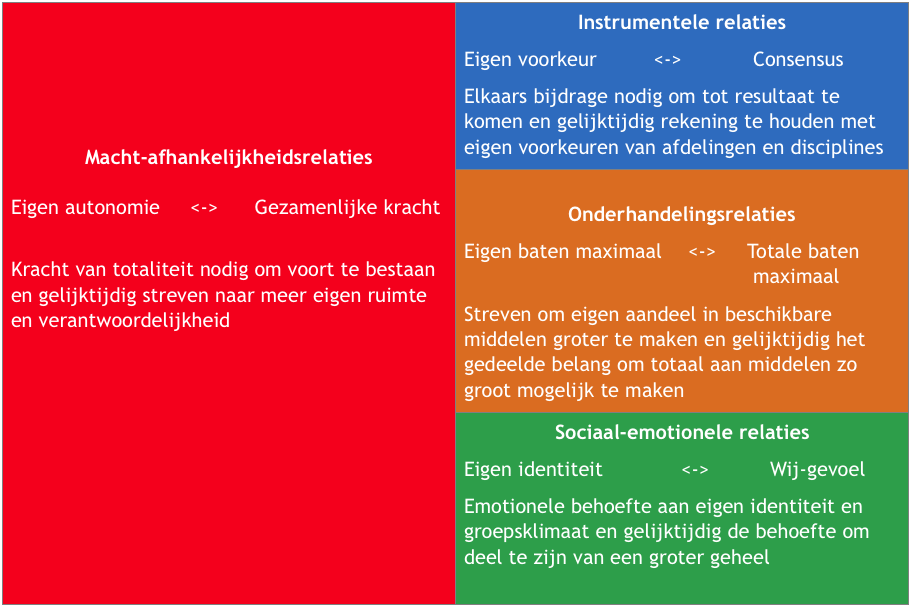 Macht-afhankelijkheidsrelaties

Eigen autonomie <-> Gezamenlijke kracht

Kracht van totaliteit nodig om voort te bestaan en gelijktijdig streven naar meer eigen ruimte en verantwoordelijkheid

Instrumentele relaties

Eigen voorkeur <-> Consensus

Elkaars bijdrage nodig om tot resultaat te komen en gelijktijdig rekening te houden met eigen voorkeuren van afdelingen en disciplines

Onderhandelingsrelaties

Eigen baten maximaal <-> Totale baten maximaal

Streven om eigen aandeel in beschikbare middelen groter te maken en gelijktijdig het gedeelde belang om totaal aan middelen zo groot mogelijk te maken

Sociaal-emotionele relaties

Eigen identiteit <-> Wij-gevoel

Emotionele behoefte aan eigen identiteit en groepsklimaat en gelijktijdig de behoefte om deel te zijn van een groter geheel